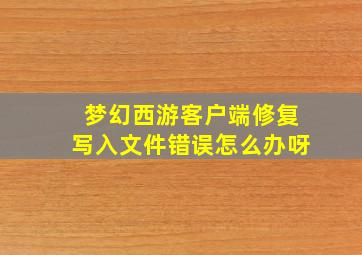 梦幻西游客户端修复
写入文件错误怎么办呀